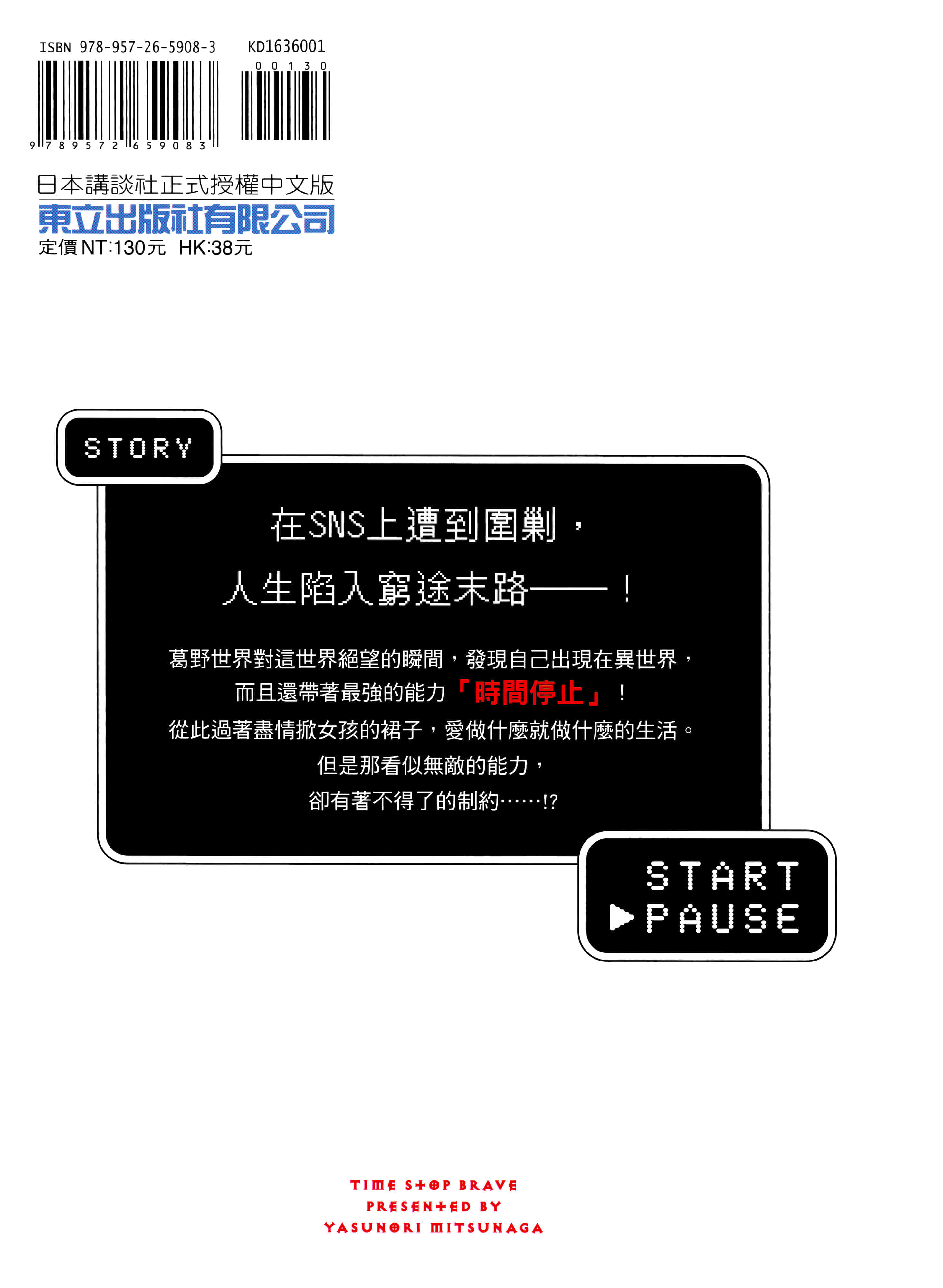 ISBN 978-957-26-5908-3 KD1636001

00130

9 789572 659083

日本講談社正式授權中文版
東立出版社有限公司
定價NT:130元 HK:38元

STORY

在SNS上遭到圍剿，
人生陷入窮途末路——！

葛野世界對這世界絕望的瞬間，發現自己出現在異世界，
而且還帶著最強的能力「時間停止」！
從此過著盡情掀女孩的裙子，愛做什麼就做什麼的生活。
但是那看似無敵的能力，
卻有著不得了的制約……!?

START
▶PAUSE

TIME STOP BRAVE
PRESENTED BY
YASUNORI MITSUNAGA